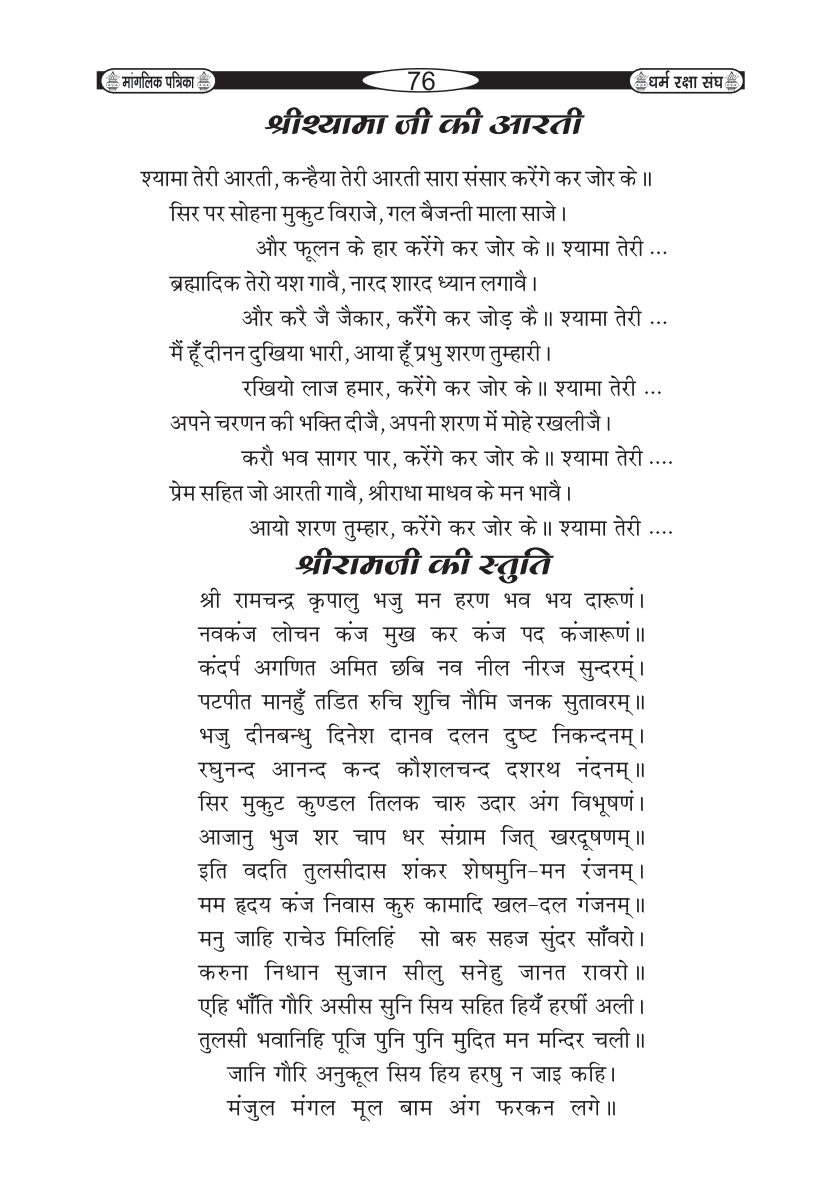 मांगलिक पत्रिका
76
धर्म रक्षा संघ

श्रीश्यामा जी की आरती

श्यामा तेरी आरती, कन्हैया तेरी आरती सारा संसार करेंगे कर जोर के॥
सिर पर सोहना मुकुट विराजे, गल बैजन्ती माला साजे।
और फूलन के हार करेंगे कर जोर के॥ श्यामा तेरी ...
ब्रह्मादिक तेरो यश गावै, नारद शारद ध्यान लगावै।
और करै जै जैकार, करैंगे कर जोड़ कै॥ श्यामा तेरी ...
मैं हूँ दीनन दुखिया भारी, आया हूँ प्रभु शरण तुम्हारी।
रखियो लाज हमार, करेंगे कर जोर के॥ श्यामा तेरी ...
अपने चरणन की भक्ति दीजै, अपनी शरण में मोहे रखलीजै।
करौ भव सागर पार, करेंगे कर जोर के॥ श्यामा तेरी ....
प्रेम सहित जो आरती गावै, श्रीराधा माधव के मन भावै।
आयो शरण तुम्हार, करेंगे कर जोर के॥ श्यामा तेरी ....

श्रीरामजी की स्तुति

श्री रामचन्द्र कृपालु भजु मन हरण भव भय दारूणं।
नवकंज लोचन कंज मुख कर कंज पद कंजारूणं॥
कंदर्प अगणित अमित छबि नव नील नीरज सुन्दरम्।
पटपीत मानहुँ तडित रुचि शुचि नौमि जनक सुतावरम्॥
भजु दीनबन्धु दिनेश दानव दलन दुष्ट निकन्दनम्।
रघुनन्द आनन्द कन्द कौशलचन्द दशरथ नंदनम्॥
सिर मुकुट कुण्डल तिलक चारु उदार अंग विभूषणं।
आजानु भुज शर चाप धर संग्राम जित् खरदूषणम्॥
इति वदति तुलसीदास शंकर शेषमुनि-मन रंजनम्।
मम हृदय कंज निवास कुरु कामादि खल-दल गंजनम्॥
मनु जाहि राचेउ मिलिहिं सो बरु सहज सुंदर साँवरो।
करुना निधान सुजान सीलु सनेहु जानत रावरो॥
एहि भाँति गौरि असीस सुनि सिय सहित हियँ हरषीं अली।
तुलसी भवानिहि पूजि पुनि पुनि मुदित मन मन्दिर चली॥
जानि गौरि अनुकूल सिय हिय हरषु न जाइ कहि।
मंजुल मंगल मूल बाम अंग फरकन लगे॥